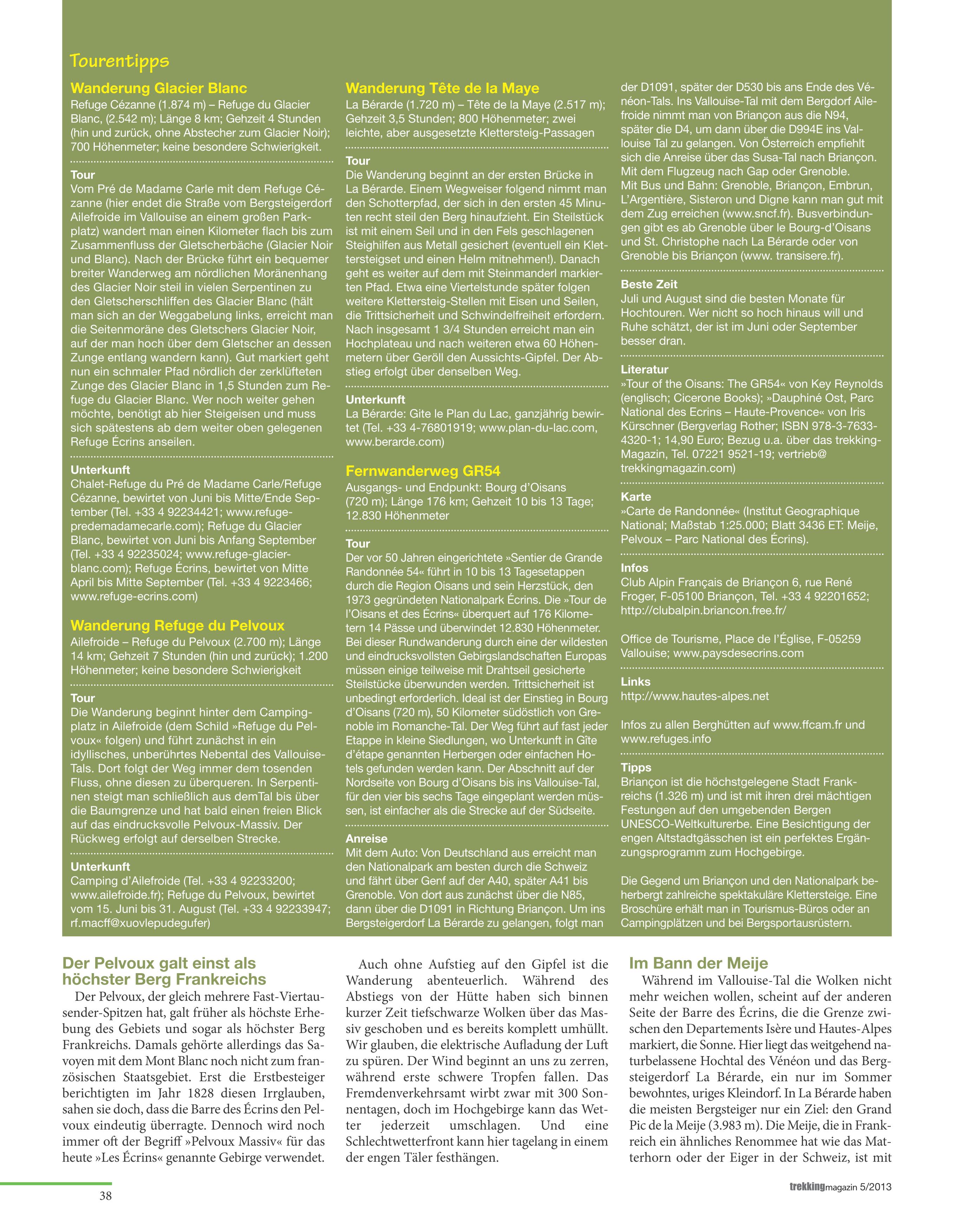 Tourentipps

Wanderung Glacier Blanc
Refuge Cézanne (1.874 m) – Refuge du Glacier Blanc, (2.542 m); Länge 8 km; Gehzeit 4 Stunden (hin und zurück, ohne Abstecher zum Glacier Noir); 700 Höhenmeter; keine besondere Schwierigkeit.

Tour
Vom Pré de Madame Carle mit dem Refuge Cézanne (hier endet die Straße vom Bergsteigerdorf Ailefroide im Vallouise an einem großen Parkplatz) wandert man einen Kilometer flach bis zum Zusammenfluss der Gletscherbäche (Glacier Noir und Blanc). Nach der Brücke führt ein bequemer breiter Wanderweg am nördlichen Moränenhang des Glacier Noir steil in vielen Serpentinen zu den Gletscherschliffen des Glacier Blanc (hält man sich an der Weggabelung links, erreicht man die Seitenmoräne des Gletschers Glacier Noir, auf der man hoch über dem Gletscher an dessen Zunge entlang wandern kann). Gut markiert geht nun ein schmaler Pfad nördlich der zerklüfteten Zunge des Glacier Blanc in 1,5 Stunden zum Refuge du Glacier Blanc. Wer noch weiter gehen möchte, benötigt ab hier Steigeisen und muss sich spätestens ab dem weiter oben gelegenen Refuge Écrins anseilen.

Unterkunft
Chalet-Refuge du Pré de Madame Carle/Refuge Cézanne, bewirtet von Juni bis Mitte/Ende September (Tel. +33 4 92234421; www.refuge-predemadamecarle.com); Refuge du Glacier Blanc, bewirtet von Juni bis Anfang September (Tel. +33 4 92235024; www.refuge-glacier-blanc.com); Refuge Écrins, bewirtet von Mitte April bis Mitte September (Tel. +33 4 9223466; www.refuge-ecrins.com)

Wanderung Refuge du Pelvoux
Ailefroide – Refuge du Pelvoux (2.700 m); Länge 14 km; Gehzeit 7 Stunden (hin und zurück); 1.200 Höhenmeter; keine besondere Schwierigkeit

Tour
Die Wanderung beginnt hinter dem Campingplatz in Ailefroide (dem Schild »Refuge du Pelvoux« folgen) und führt zunächst in ein idyllisches, unberührtes Nebental des Vallouise-Tals. Dort folgt der Weg immer dem tosenden Fluss, ohne diesen zu überqueren. In Serpentinen steigt man schließlich aus demTal bis über die Baumgrenze und hat bald einen freien Blick auf das eindrucksvolle Pelvoux-Massiv. Der Rückweg erfolgt auf derselben Strecke.

Unterkunft
Camping d'Ailefroide (Tel. +33 4 92233200; www.ailefroide.fr); Refuge du Pelvoux, bewirtet vom 15. Juni bis 31. August (Tel. +33 4 92233947; rf.macff@xuovlepudegufer)

Wanderung Tête de la Maye
La Bérarde (1.720 m) – Tête de la Maye (2.517 m); Gehzeit 3,5 Stunden; 800 Höhenmeter; zwei leichte, aber ausgesetzte Klettersteig-Passagen

Tour
Die Wanderung beginnt an der ersten Brücke in La Bérarde. Einem Wegweiser folgend nimmt man den Schotterpfad, der sich in den ersten 45 Minuten recht steil den Berg hinaufzieht. Ein Steilstück ist mit einem Seil und in den Fels geschlagenen Steighilfen aus Metall gesichert (eventuell ein Klettersteigset und einen Helm mitnehmen!). Danach geht es weiter auf dem mit Steinmanderl markierten Pfad. Etwa eine Viertelstunde später folgen weitere Klettersteig-Stellen mit Eisen und Seilen, die Trittsicherheit und Schwindelfreiheit erfordern. Nach insgesamt 1 3/4 Stunden erreicht man ein Hochplateau und nach weiteren etwa 60 Höhenmetern über Geröll den Aussichts-Gipfel. Der Abstieg erfolgt über denselben Weg.

Unterkunft
La Bérarde: Gite le Plan du Lac, ganzjährig bewirtet (Tel. +33 4-76801919; www.plan-du-lac.com, www.berarde.com)

Fernwanderweg GR54
Ausgangs- und Endpunkt: Bourg d'Oisans (720 m); Länge 176 km; Gehzeit 10 bis 13 Tage; 12.830 Höhenmeter

Tour
Der vor 50 Jahren eingerichtete »Sentier de Grande Randonnée 54« führt in 10 bis 13 Tagesetappen durch die Region Oisans und sein Herzstück, den 1973 gegründeten Nationalpark Écrins. Die »Tour de l'Oisans et des Écrins« überquert auf 176 Kilometern 14 Pässe und überwindet 12.830 Höhenmeter. Bei dieser Rundwanderung durch eine der wildesten und eindrucksvollsten Gebirgslandschaften Europas müssen einige teilweise mit Drahtseil gesicherte Steilstücke überwunden werden. Trittsicherheit ist unbedingt erforderlich. Ideal ist der Einstieg in Bourg d'Oisans (720 m), 50 Kilometer südöstlich von Grenoble im Romanche-Tal. Der Weg führt auf fast jeder Etappe in kleine Siedlungen, wo Unterkunft in Gîte d'étape genannten Herbergen oder einfachen Hotels gefunden werden kann. Der Abschnitt auf der Nordseite von Bourg d'Oisans bis ins Vallouise-Tal, für den vier bis sechs Tage eingeplant werden müssen, ist einfacher als die Strecke auf der Südseite.

Anreise
Mit dem Auto: Von Deutschland aus erreicht man den Nationalpark am besten durch die Schweiz und fährt über Genf auf der A40, später A41 bis Grenoble. Von dort aus zunächst über die N85, dann über die D1091 in Richtung Briançon. Um ins Bergsteigerdorf La Bérarde zu gelangen, folgt man der D1091, später der D530 bis ans Ende des Vénéon-Tals. Ins Vallouise-Tal mit dem Bergdorf Ailefroide nimmt man von Briançon aus die N94, später die D4, um dann über die D994E ins Vallouise Tal zu gelangen. Von Österreich empfiehlt sich die Anreise über das Susa-Tal nach Briançon. Mit dem Flugzeug nach Gap oder Grenoble.
Mit Bus und Bahn: Grenoble, Briançon, Embrun, L'Argentière, Sisteron und Digne kann man gut mit dem Zug erreichen (www.sncf.fr). Busverbindungen gibt es ab Grenoble über le Bourg-d'Oisans und St. Christophe nach La Bérarde oder von Grenoble bis Briançon (www. transisere.fr).

Beste Zeit
Juli und August sind die besten Monate für Hochtouren. Wer nicht so hoch hinaus will und Ruhe schätzt, der ist im Juni oder September besser dran.

Literatur
»Tour of the Oisans: The GR54« von Key Reynolds (englisch; Cicerone Books); »Dauphiné Ost, Parc National des Ecrins – Haute-Provence« von Iris Kürschner (Bergverlag Rother; ISBN 978-3-7633-4320-1; 14,90 Euro; Bezug u.a. über das trekking-Magazin, Tel. 07221 9521-19; vertrieb@trekkingmagazin.com)

Karte
»Carte de Randonnée« (Institut Geographique National; Maßstab 1:25.000; Blatt 3436 ET: Meije, Pelvoux – Parc National des Écrins).

Infos
Club Alpin Français de Briançon 6, rue René Froger, F-05100 Briançon, Tel. +33 4 92201652; http://clubalpin.briancon.free.fr/

Office de Tourisme, Place de l'Église, F-05259 Vallouise; www.paysdesecrins.com

Links
http://www.hautes-alpes.net

Infos zu allen Berghütten auf www.ffcam.fr und www.refuges.info

Tipps
Briançon ist die höchstgelegene Stadt Frankreichs (1.326 m) und ist mit ihren drei mächtigen Festungen auf den umgebenden Bergen UNESCO-Weltkulturerbe. Eine Besichtigung der engen Altstadtgässchen ist ein perfektes Ergänzungsprogramm zum Hochgebirge.

Die Gegend um Briançon und den Nationalpark beherbergt zahlreiche spektakuläre Klettersteige. Eine Broschüre erhält man in Tourismus-Büros oder an Campingplätzen und bei Bergsportausrüstern.

Der Pelvoux galt einst als höchster Berg Frankreichs
Der Pelvoux, der gleich mehrere Fast-Viertausender-Spitzen hat, galt früher als höchste Erhebung des Gebiets und sogar als höchster Berg Frankreichs. Damals gehörte allerdings das Savoyen mit dem Mont Blanc noch nicht zum französischen Staatsgebiet. Erst die Erstbesteiger berichtigten im Jahr 1828 diesen Irrglauben, sahen sie doch, dass die Barre des Écrins den Pelvoux eindeutig überragte. Dennoch wird noch immer oft der Begriff »Pelvoux Massiv« für das heute »Les Écrins« genannte Gebirge verwendet.

Auch ohne Aufstieg auf den Gipfel ist die Wanderung abenteuerlich. Während des Abstiegs von der Hütte haben sich binnen kurzer Zeit tiefschwarze Wolken über das Massiv geschoben und es bereits komplett umhüllt. Wir glauben, die elektrische Aufladung der Luft zu spüren. Der Wind beginnt an uns zu zerren, während erste schwere Tropfen fallen. Das Fremdenverkehrsamt wirbt zwar mit 300 Sonnentagen, doch im Hochgebirge kann das Wetter jederzeit umschlagen. Und eine Schlechtwetterfront kann hier tagelang in einem der engen Täler festhängen.

Im Bann der Meije
Während im Vallouise-Tal die Wolken nicht mehr weichen wollen, scheint auf der anderen Seite der Barre des Écrins, die die Grenze zwischen den Departements Isère und Hautes-Alpes markiert, die Sonne. Hier liegt das weitgehend naturbelassene Hochtal des Vénéon und das Bergsteigerdorf La Bérarde, ein nur im Sommer bewohntes, uriges Kleindorf. In La Bérarde haben die meisten Bergsteiger nur ein Ziel: den Grand Pic de la Meije (3.983 m). Die Meije, die in Frankreich ein ähnliches Renommee hat wie das Matterhorn oder der Eiger in der Schweiz, ist mit

38

trekkingmagazin 5/2013